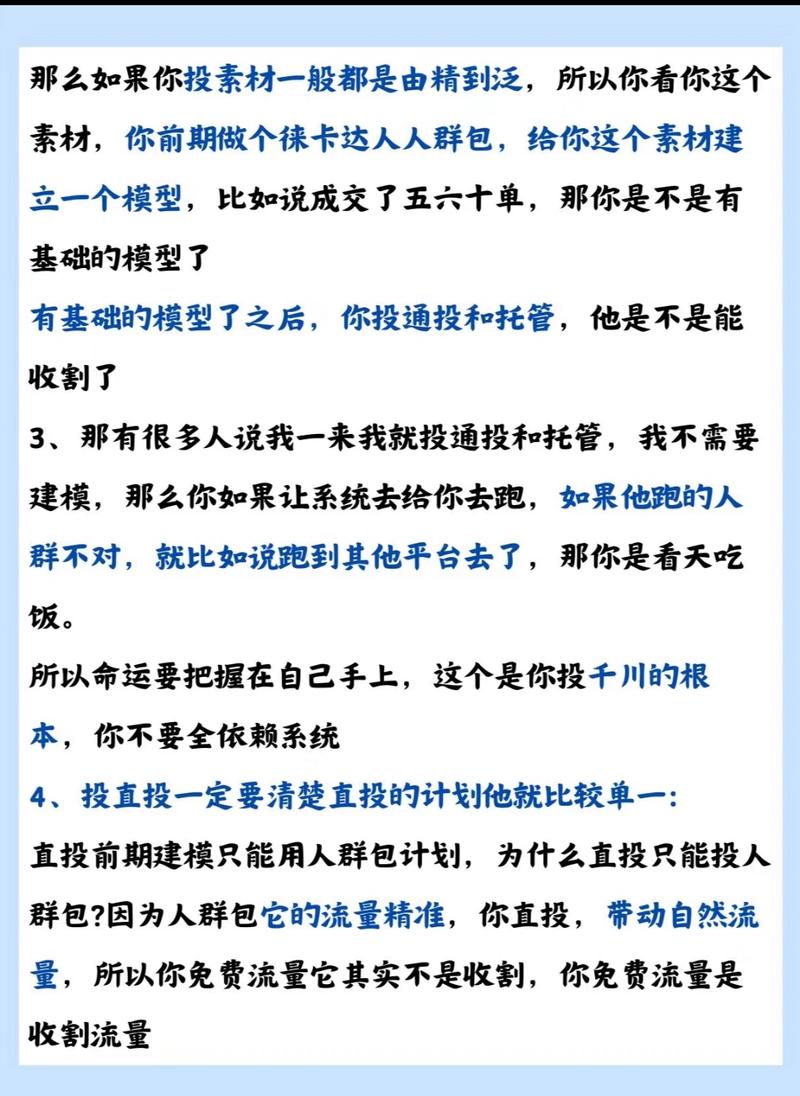 那么如果你投素材一般都是由精到泛，所以你看你这个素材，你前期做个徕卡达人人群包，给你这个素材建立一个模型，比如说成交了五六十单，那你是不是有基础的模型了

有基础的模型了之后，你投通投和托管，他是不是能收割了

3、那有很多人说我一来我就投通投和托管，我不需要建模，那么你如果让系统去给你去跑，如果他跑的人群不对，就比如说跑到其他平台去了，那你是看天吃饭。

所以命运要把握在自己手上，这个是你投千川的根本，你不要全依赖系统

4、投直投一定要清楚直投的计划他就比较单一：

直投前期建模只能用人群包计划，为什么直投只能投人群包?因为人群包它的流量精准，你直投，带动自然流量，所以你免费流量它其实不是收割，你免费流量是收割流量